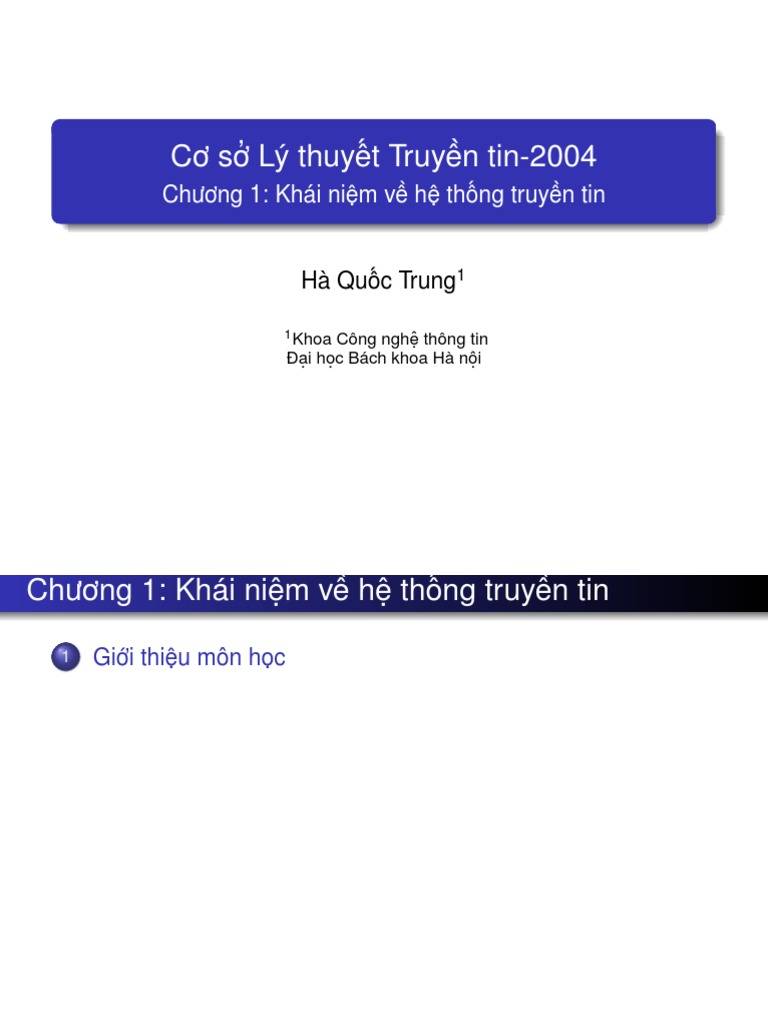 Cơ sở Lý thuyết Truyền tin-2004
Chương 1: Khái niệm về hệ thống truyền tin

Hà Quốc Trung$^1$

$^1$Khoa Công nghệ thông tin
Đại học Bách khoa Hà nội

Chương 1: Khái niệm về hệ thống truyền tin

1 Giới thiệu môn học